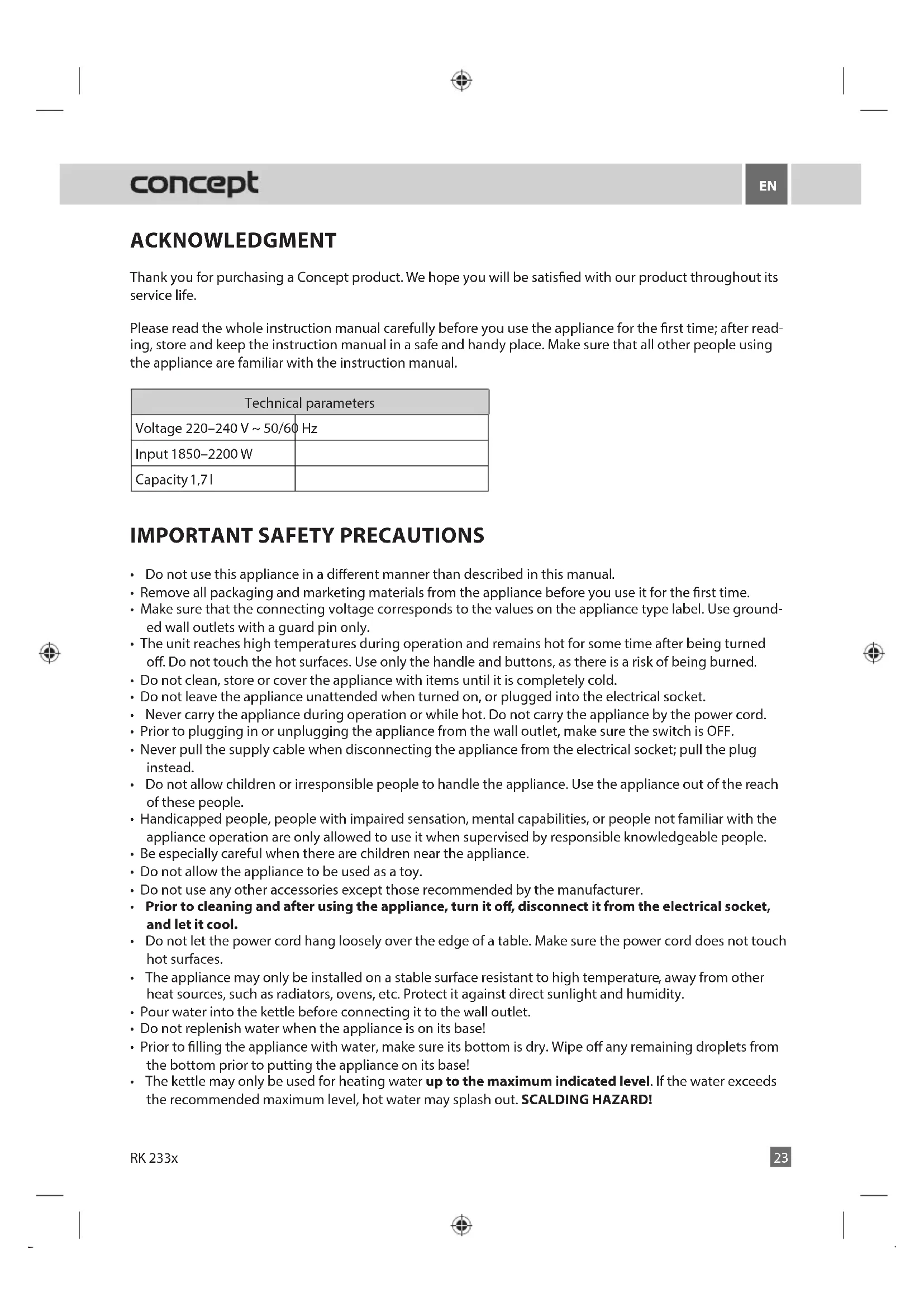 concept

EN

ACKNOWLEDGMENT

Thank you for purchasing a Concept product. We hope you will be satisfied with our product throughout its service life.

Please read the whole instruction manual carefully before you use the appliance for the first time; after reading, store and keep the instruction manual in a safe and handy place. Make sure that all other people using the appliance are familiar with the instruction manual.

| Technical parameters | |
|---|---|
| Voltage 220–240 V ~ 50/60 Hz | |
| Input 1850–2200 W | |
| Capacity 1,7 l | |

IMPORTANT SAFETY PRECAUTIONS

• Do not use this appliance in a different manner than described in this manual.
• Remove all packaging and marketing materials from the appliance before you use it for the first time.
• Make sure that the connecting voltage corresponds to the values on the appliance type label. Use grounded wall outlets with a guard pin only.
• The unit reaches high temperatures during operation and remains hot for some time after being turned off. Do not touch the hot surfaces. Use only the handle and buttons, as there is a risk of being burned.
• Do not clean, store or cover the appliance with items until it is completely cold.
• Do not leave the appliance unattended when turned on, or plugged into the electrical socket.
• Never carry the appliance during operation or while hot. Do not carry the appliance by the power cord.
• Prior to plugging in or unplugging the appliance from the wall outlet, make sure the switch is OFF.
• Never pull the supply cable when disconnecting the appliance from the electrical socket; pull the plug instead.
• Do not allow children or irresponsible people to handle the appliance. Use the appliance out of the reach of these people.
• Handicapped people, people with impaired sensation, mental capabilities, or people not familiar with the appliance operation are only allowed to use it when supervised by responsible knowledgeable people.
• Be especially careful when there are children near the appliance.
• Do not allow the appliance to be used as a toy.
• Do not use any other accessories except those recommended by the manufacturer.
• Prior to cleaning and after using the appliance, turn it off, disconnect it from the electrical socket, and let it cool.
• Do not let the power cord hang loosely over the edge of a table. Make sure the power cord does not touch hot surfaces.
• The appliance may only be installed on a stable surface resistant to high temperature, away from other heat sources, such as radiators, ovens, etc. Protect it against direct sunlight and humidity.
• Pour water into the kettle before connecting it to the wall outlet.
• Do not replenish water when the appliance is on its base!
• Prior to filling the appliance with water, make sure its bottom is dry. Wipe off any remaining droplets from the bottom prior to putting the appliance on its base!
• The kettle may only be used for heating water up to the maximum indicated level. If the water exceeds the recommended maximum level, hot water may splash out. SCALDING HAZARD!

RK 233x

23